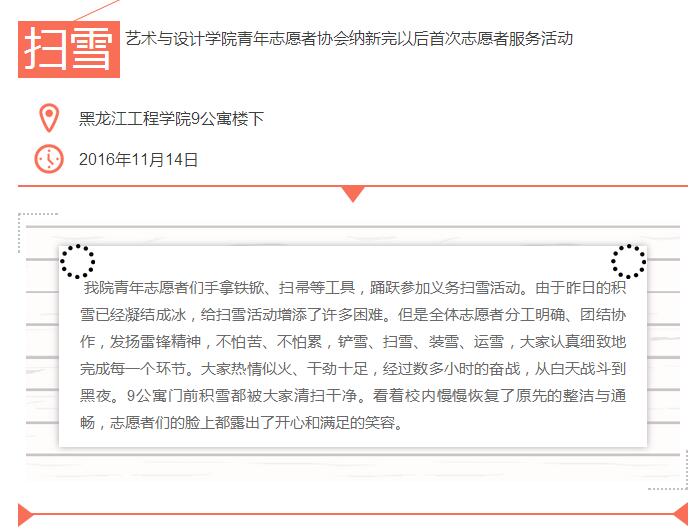 扫雪 艺术与设计学院青年志愿者协会纳新完以后首次志愿者服务活动

黑龙江工程学院9公寓楼下

2016年11月14日

我院青年志愿者们手拿铁锨、扫帚等工具，踊跃参加义务扫雪活动。由于昨日的积雪已经凝结成冰，给扫雪活动增添了许多困难。但是全体志愿者分工明确、团结协作，发扬雷锋精神，不怕苦、不怕累，铲雪、扫雪、装雪、运雪，大家认真细致地完成每一个环节。大家热情似火、干劲十足，经过数多小时的奋战，从白天战斗到黑夜。9公寓门前积雪都被大家清扫干净。看着校内慢慢恢复了原先的整洁与通畅，志愿者们的脸上都露出了开心和满足的笑容。